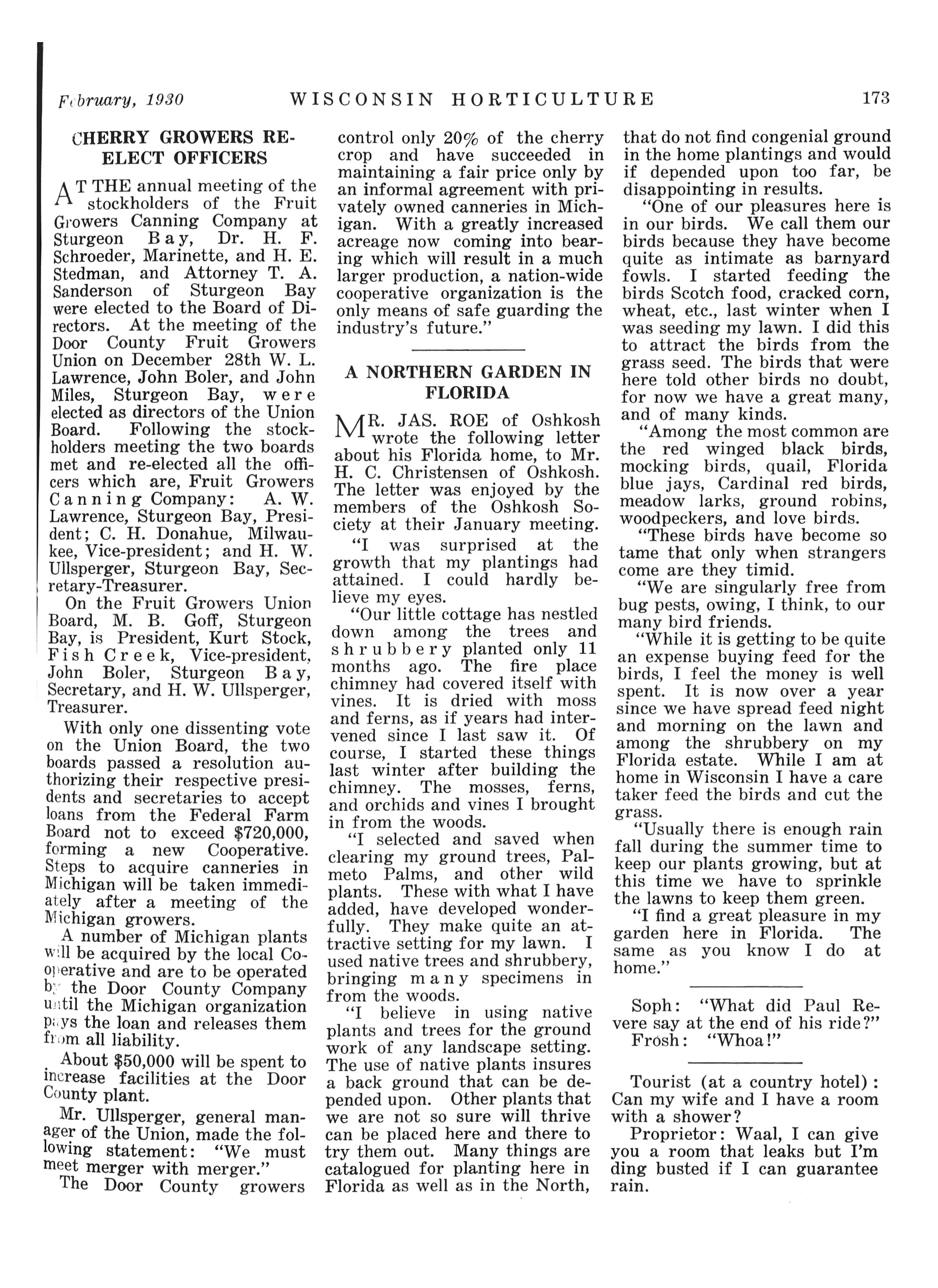 February, 1930 WISCONSIN HORTICULTURE 173

CHERRY GROWERS RE-ELECT OFFICERS

AT THE annual meeting of the stockholders of the Fruit Growers Canning Company at Sturgeon Bay, Dr. H. F. Schroeder, Marinette, and H. E. Stedman, and Attorney T. A. Sanderson of Sturgeon Bay were elected to the Board of Directors. At the meeting of the Door County Fruit Growers Union on December 28th W. L. Lawrence, John Boler, and John Miles, Sturgeon Bay, were elected as directors of the Union Board. Following the stockholders meeting the two boards met and re-elected all the officers which are, Fruit Growers Canning Company: A. W. Lawrence, Sturgeon Bay, President; C. H. Donahue, Milwaukee, Vice-president; and H. W. Ullsperger, Sturgeon Bay, Secretary-Treasurer.

On the Fruit Growers Union Board, M. B. Goff, Sturgeon Bay, is President, Kurt Stock, Fish Creek, Vice-president, John Boler, Sturgeon Bay, Secretary, and H. W. Ullsperger, Treasurer.

With only one dissenting vote on the Union Board, the two boards passed a resolution authorizing their respective presidents and secretaries to accept loans from the Federal Farm Board not to exceed $720,000, forming a new Cooperative. Steps to acquire canneries in Michigan will be taken immediately after a meeting of the Michigan growers.

A number of Michigan plants will be acquired by the local Cooperative and are to be operated by the Door County Company until the Michigan organization pays the loan and releases them from all liability.

About $50,000 will be spent to increase facilities at the Door County plant.

Mr. Ullsperger, general manager of the Union, made the following statement: "We must meet merger with merger."

The Door County growers control only 20% of the cherry crop and have succeeded in maintaining a fair price only by an informal agreement with privately owned canneries in Michigan. With a greatly increased acreage now coming into bearing which will result in a much larger production, a nation-wide cooperative organization is the only means of safe guarding the industry's future."

A NORTHERN GARDEN IN FLORIDA

MR. JAS. ROE of Oshkosh wrote the following letter about his Florida home, to Mr. H. C. Christensen of Oshkosh. The letter was enjoyed by the members of the Oshkosh Society at their January meeting.

"I was surprised at the growth that my plantings had attained. I could hardly believe my eyes.

"Our little cottage has nestled down among the trees and shrubbery planted only 11 months ago. The fire place chimney had covered itself with vines. It is dried with moss and ferns, as if years had intervened since I last saw it. Of course, I started these things last winter after building the chimney. The mosses, ferns, and orchids and vines I brought in from the woods.

"I selected and saved when clearing my ground trees, Palmeto Palms, and other wild plants. These with what I have added, have developed wonderfully. They make quite an attractive setting for my lawn. I used native trees and shrubbery, bringing many specimens in from the woods.

"I believe in using native plants and trees for the ground work of any landscape setting. The use of native plants insures a back ground that can be depended upon. Other plants that we are not so sure will thrive can be placed here and there to try them out. Many things are catalogued for planting here in Florida as well as in the North, that do not find congenial ground in the home plantings and would if depended upon too far, be disappointing in results.

"One of our pleasures here is in our birds. We call them our birds because they have become quite as intimate as barnyard fowls. I started feeding the birds Scotch food, cracked corn, wheat, etc., last winter when I was seeding my lawn. I did this to attract the birds from the grass seed. The birds that were here told other birds no doubt, for now we have a great many, and of many kinds.

"Among the most common are the red winged black birds, mocking birds, quail, Florida blue jays, Cardinal red birds, meadow larks, ground robins, woodpeckers, and love birds.

"These birds have become so tame that only when strangers come are they timid.

"We are singularly free from bug pests, owing, I think, to our many bird friends.

"While it is getting to be quite an expense buying feed for the birds, I feel the money is well spent. It is now over a year since we have spread feed night and morning on the lawn and among the shrubbery on my Florida estate. While I am at home in Wisconsin I have a care taker feed the birds and cut the grass.

"Usually there is enough rain fall during the summer time to keep our plants growing, but at this time we have to sprinkle the lawns to keep them green.

"I find a great pleasure in my garden here in Florida. The same as you know I do at home."

Soph: "What did Paul Revere say at the end of his ride?"
Frosh: "Whoa!"

Tourist (at a country hotel): Can my wife and I have a room with a shower?

Proprietor: Waal, I can give you a room that leaks but I'm ding busted if I can guarantee rain.